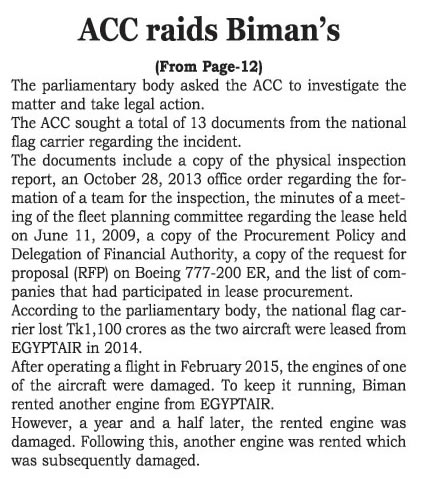 ACC raids Biman's

(From Page-12)

The parliamentary body asked the ACC to investigate the matter and take legal action.

The ACC sought a total of 13 documents from the national flag carrier regarding the incident.

The documents include a copy of the physical inspection report, an October 28, 2013 office order regarding the formation of a team for the inspection, the minutes of a meeting of the fleet planning committee regarding the lease held on June 11, 2009, a copy of the Procurement Policy and Delegation of Financial Authority, a copy of the request for proposal (RFP) on Boeing 777-200 ER, and the list of companies that had participated in lease procurement.

According to the parliamentary body, the national flag carrier lost Tk1,100 crores as the two aircraft were leased from EGYPTAIR in 2014.

After operating a flight in February 2015, the engines of one of the aircraft were damaged. To keep it running, Biman rented another engine from EGYPTAIR.

However, a year and a half later, the rented engine was damaged. Following this, another engine was rented which was subsequently damaged.